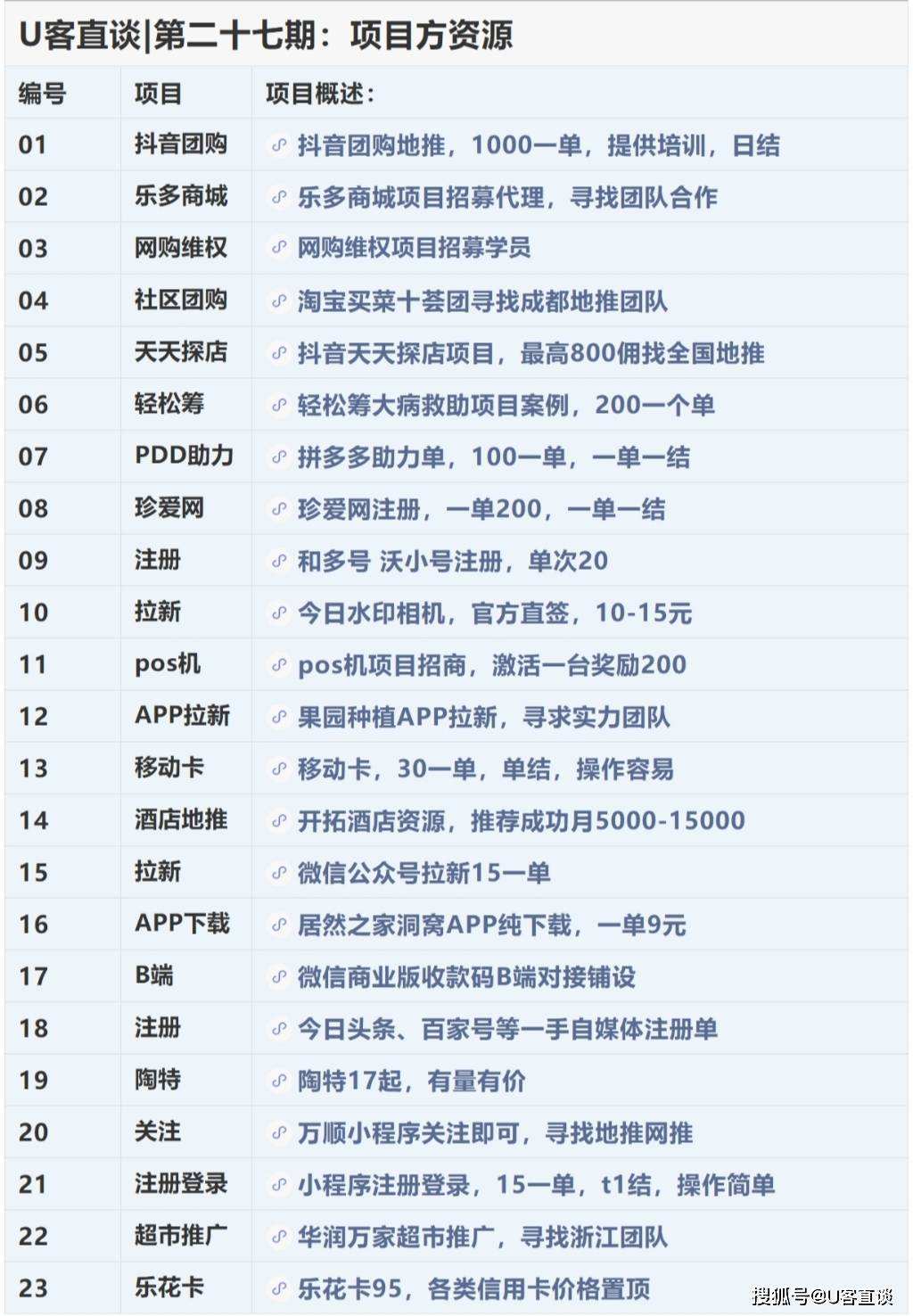 U客直谈|第二十七期：项目方资源

| 编号 | 项目 | 项目概述： |
|---|---|---|
| 01 | 抖音团购 | 抖音团购地推，1000一单，提供培训，日结 |
| 02 | 乐多商城 | 乐多商城项目招募代理，寻找团队合作 |
| 03 | 网购维权 | 网购维权项目招募学员 |
| 04 | 社区团购 | 淘宝买菜十荟团寻找成都地推团队 |
| 05 | 天天探店 | 抖音天天探店项目，最高800佣找全国地推 |
| 06 | 轻松筹 | 轻松筹大病救助项目案例，200一个单 |
| 07 | PDD助力 | 拼多多助力单，100一单，一单一结 |
| 08 | 珍爱网 | 珍爱网注册，一单200，一单一结 |
| 09 | 注册 | 和多号 沃小号注册，单次20 |
| 10 | 拉新 | 今日水印相机，官方直签，10-15元 |
| 11 | pos机 | pos机项目招商，激活一台奖励200 |
| 12 | APP拉新 | 果园种植APP拉新，寻求实力团队 |
| 13 | 移动卡 | 移动卡，30一单，单结，操作容易 |
| 14 | 酒店地推 | 开拓酒店资源，推荐成功月5000-15000 |
| 15 | 拉新 | 微信公众号拉新15一单 |
| 16 | APP下载 | 居然之家洞窝APP纯下载，一单9元 |
| 17 | B端 | 微信商业版收款码B端对接铺设 |
| 18 | 注册 | 今日头条、百家号等一手自媒体注册单 |
| 19 | 陶特 | 陶特17起，有量有价 |
| 20 | 关注 | 万顺小程序关注即可，寻找地推网推 |
| 21 | 注册登录 | 小程序注册登录，15一单，t1结，操作简单 |
| 22 | 超市推广 | 华润万家超市推广，寻找浙江团队 |
| 23 | 乐花卡 | 乐花卡95，各类信用卡价格置顶 |

搜狐号@U客直谈